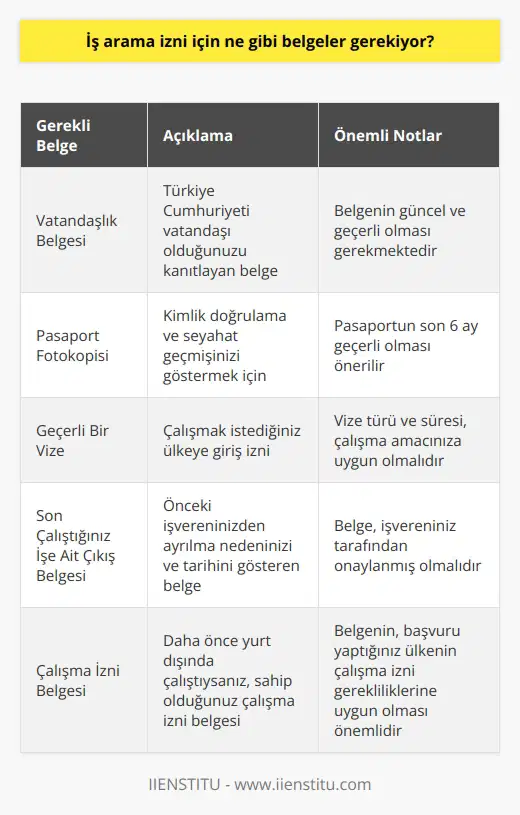 İş arama izni için ne gibi belgeler gerekiyor?

| Gerekli Belge | Açıklama | Önemli Notlar |
|---|---|---|
| Vatandaşlık Belgesi | Türkiye Cumhuriyeti vatandaşı olduğunuzu kanıtlayan belge | Belgenin güncel ve geçerli olması gerekmektedir |
| Pasaport Fotokopisi | Kimlik doğrulama ve seyahat geçmişinizi göstermek için | Pasaportun son 6 ay geçerli olması önerilir |
| Geçerli Bir Vize | Çalışmak istediğiniz ülkeye giriş izni | Vize türü ve süresi, çalışma amacınıza uygun olmalıdır |
| Son Çalıştığınız İşe Ait Çıkış Belgesi | Önceki işvereninizden ayrılma nedeninizi ve tarihini gösteren belge | Belge, işvereniniz tarafından onaylanmış olmalıdır |
| Çalışma İzni Belgesi | Daha önce yurt dışında çalıştıysanız, sahip olduğunuz çalışma izni belgesi | Belgenin, başvuru yaptığınız ülkenin çalışma izni gerekliliklerine uygun olması önemlidir |

IIENSTITU - www.iienstitu.com